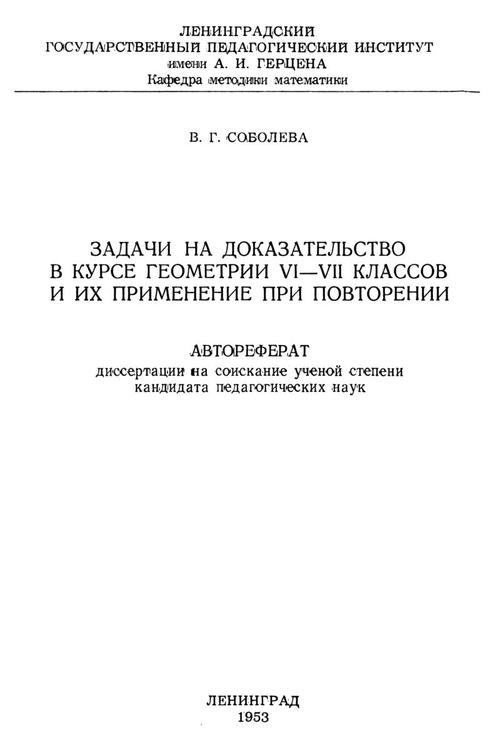 ЛЕНИНГРАДСКИЙ
ГОСУДАРСТВЕННЫЙ ПЕДАГОГИЧЕСКИЙ ИНСТИТУТ
имени А. И. ГЕРЦЕНА
Кафедра методики математики

В. Г. СОБОЛЕВА

ЗАДАЧИ НА ДОКАЗАТЕЛЬСТВО
В КУРСЕ ГЕОМЕТРИИ VI—VII КЛАССОВ
И ИХ ПРИМЕНЕНИЕ ПРИ ПОВТОРЕНИИ

АВТОРЕФЕРАТ
диссертации на соискание ученой степени
кандидата педагогических наук

ЛЕНИНГРАД
1953